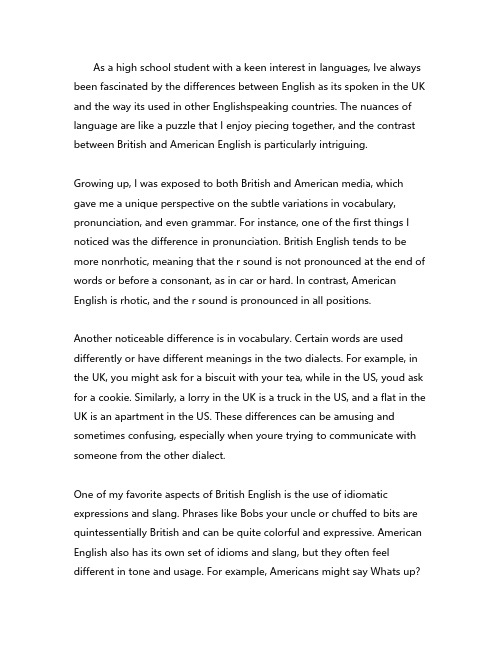 As a high school student with a keen interest in languages, Ive always been fascinated by the differences between English as its spoken in the UK and the way its used in other Englishspeaking countries. The nuances of language are like a puzzle that I enjoy piecing together, and the contrast between British and American English is particularly intriguing.

Growing up, I was exposed to both British and American media, which gave me a unique perspective on the subtle variations in vocabulary, pronunciation, and even grammar. For instance, one of the first things I noticed was the difference in pronunciation. British English tends to be more nonrhotic, meaning that the r sound is not pronounced at the end of words or before a consonant, as in car or hard. In contrast, American English is rhotic, and the r sound is pronounced in all positions.

Another noticeable difference is in vocabulary. Certain words are used differently or have different meanings in the two dialects. For example, in the UK, you might ask for a biscuit with your tea, while in the US, youd ask for a cookie. Similarly, a lorry in the UK is a truck in the US, and a flat in the UK is an apartment in the US. These differences can be amusing and sometimes confusing, especially when youre trying to communicate with someone from the other dialect.

One of my favorite aspects of British English is the use of idiomatic expressions and slang. Phrases like Bobs your uncle or chuffed to bits are quintessentially British and can be quite colorful and expressive. American English also has its own set of idioms and slang, but they often feel different in tone and usage. For example, Americans might say Whats up?